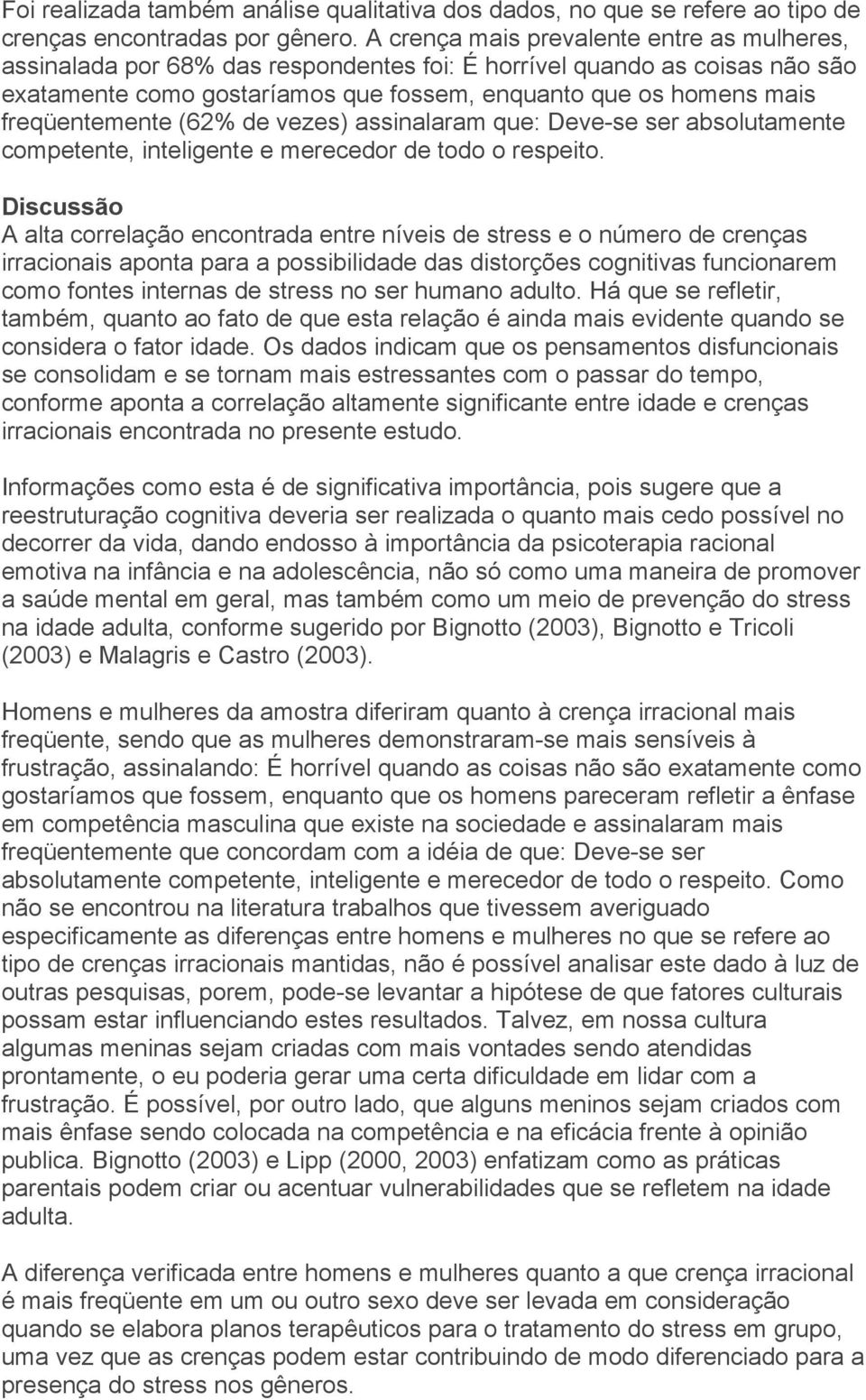 Foi realizada também análise qualitativa dos dados, no que se refere ao tipo de crenças encontradas por gênero. A crença mais prevalente entre as mulheres, assinalada por 68% das respondentes foi: É horrível quando as coisas não são exatamente como gostaríamos que fossem, enquanto que os homens mais freqüentemente (62% de vezes) assinalaram que: Deve-se ser absolutamente competente, inteligente e merecedor de todo o respeito.

Discussão
A alta correlação encontrada entre níveis de stress e o número de crenças irracionais aponta para a possibilidade das distorções cognitivas funcionarem como fontes internas de stress no ser humano adulto. Há que se refletir, também, quanto ao fato de que esta relação é ainda mais evidente quando se considera o fator idade. Os dados indicam que os pensamentos disfuncionais se consolidam e se tornam mais estressantes com o passar do tempo, conforme aponta a correlação altamente significante entre idade e crenças irracionais encontrada no presente estudo.

Informações como esta é de significativa importância, pois sugere que a reestruturação cognitiva deveria ser realizada o quanto mais cedo possível no decorrer da vida, dando endosso à importância da psicoterapia racional emotiva na infância e na adolescência, não só como uma maneira de promover a saúde mental em geral, mas também como um meio de prevenção do stress na idade adulta, conforme sugerido por Bignotto (2003), Bignotto e Tricoli (2003) e Malagris e Castro (2003).

Homens e mulheres da amostra diferiram quanto à crença irracional mais freqüente, sendo que as mulheres demonstraram-se mais sensíveis à frustração, assinalando: É horrível quando as coisas não são exatamente como gostaríamos que fossem, enquanto que os homens pareceram refletir a ênfase em competência masculina que existe na sociedade e assinalaram mais freqüentemente que concordam com a idéia de que: Deve-se ser absolutamente competente, inteligente e merecedor de todo o respeito. Como não se encontrou na literatura trabalhos que tivessem averiguado especificamente as diferenças entre homens e mulheres no que se refere ao tipo de crenças irracionais mantidas, não é possível analisar este dado à luz de outras pesquisas, porem, pode-se levantar a hipótese de que fatores culturais possam estar influenciando estes resultados. Talvez, em nossa cultura algumas meninas sejam criadas com mais vontades sendo atendidas prontamente, o eu poderia gerar uma certa dificuldade em lidar com a frustração. É possível, por outro lado, que alguns meninos sejam criados com mais ênfase sendo colocada na competência e na eficácia frente à opinião publica. Bignotto (2003) e Lipp (2000, 2003) enfatizam como as práticas parentais podem criar ou acentuar vulnerabilidades que se refletem na idade adulta.

A diferença verificada entre homens e mulheres quanto a que crença irracional é mais freqüente em um ou outro sexo deve ser levada em consideração quando se elabora planos terapêuticos para o tratamento do stress em grupo, uma vez que as crenças podem estar contribuindo de modo diferenciado para a presença do stress nos gêneros.